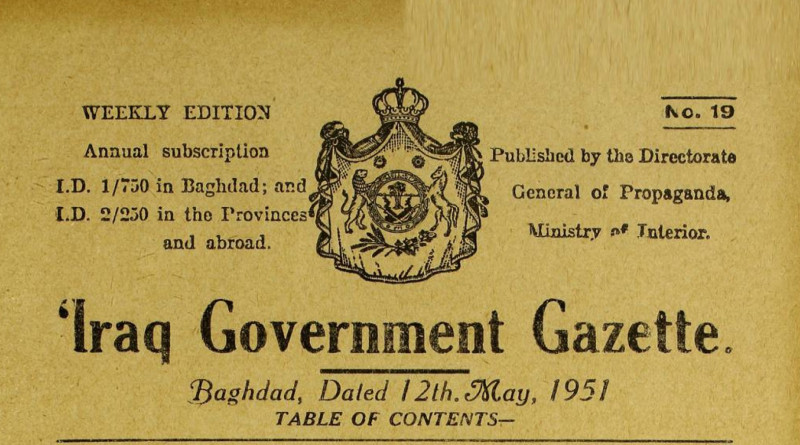 WEEKLY EDITION

Annual subscription
I.D. 1/750 in Baghdad; and
I.D. 2/250 in the Provinces
and abroad.

No. 19

Published by the Directorate
General of Propaganda,
Ministry of Interior.

'Iraq Government Gazette.

Baghdad, Dated 12th. May, 1951

TABLE OF CONTENTS—